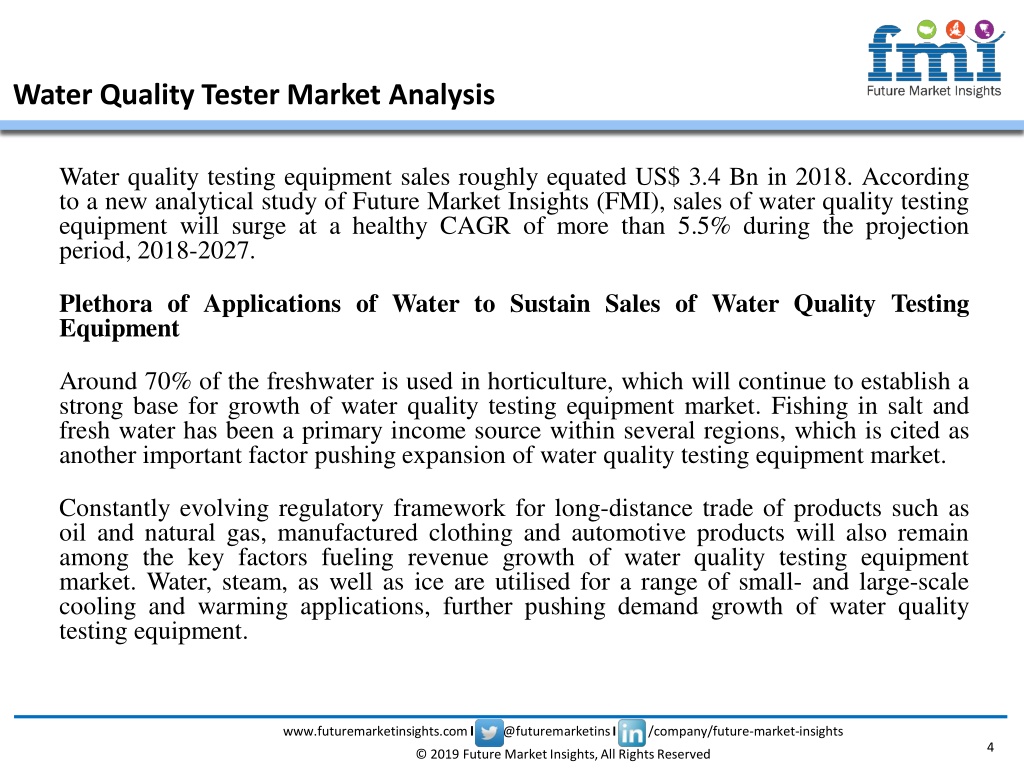 fmi
Future Market Insights

Water Quality Tester Market Analysis

Water quality testing equipment sales roughly equated US$ 3.4 Bn in 2018. According to a new analytical study of Future Market Insights (FMI), sales of water quality testing equipment will surge at a healthy CAGR of more than 5.5% during the projection period, 2018-2027.

Plethora of Applications of Water to Sustain Sales of Water Quality Testing Equipment

Around 70% of the freshwater is used in horticulture, which will continue to establish a strong base for growth of water quality testing equipment market. Fishing in salt and fresh water has been a primary income source within several regions, which is cited as another important factor pushing expansion of water quality testing equipment market.

Constantly evolving regulatory framework for long-distance trade of products such as oil and natural gas, manufactured clothing and automotive products will also remain among the key factors fueling revenue growth of water quality testing equipment market. Water, steam, as well as ice are utilised for a range of small- and large-scale cooling and warming applications, further pushing demand growth of water quality testing equipment.

www.futuremarketinsights.com I @futuremarketins I /company/future-market-insights

© 2019 Future Market Insights, All Rights Reserved

4